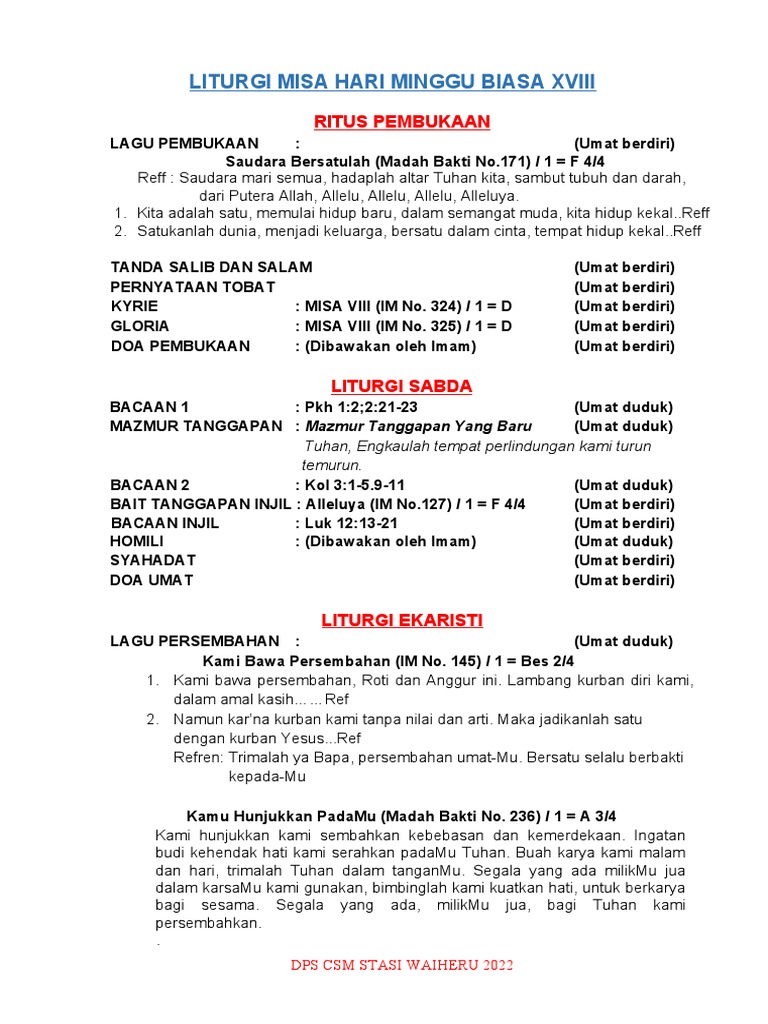 LITURGI MISA HARI MINGGU BIASA XVIII

RITUS PEMBUKAAN

LAGU PEMBUKAAN : (Umat berdiri)

Saudara Bersatulah (Madah Bakti No.171) / 1 = F 4/4

Reff : Saudara mari semua, hadaplah altar Tuhan kita, sambut tubuh dan darah, dari Putera Allah, Allelu, Allelu, Allelu, Alleluya.

1. Kita adalah satu, memulai hidup baru, dalam semangat muda, kita hidup kekal..Reff
2. Satukanlah dunia, menjadi keluarga, bersatu dalam cinta, tempat hidup kekal..Reff

TANDA SALIB DAN SALAM (Umat berdiri)
PERNYATAAN TOBAT (Umat berdiri)
KYRIE : MISA VIII (IM No. 324) / 1 = D (Umat berdiri)
GLORIA : MISA VIII (IM No. 325) / 1 = D (Umat berdiri)
DOA PEMBUKAAN : (Dibawakan oleh Imam) (Umat berdiri)

LITURGI SABDA

BACAAN 1 : Pkh 1:2;2:21-23 (Umat duduk)
MAZMUR TANGGAPAN : Mazmur Tanggapan Yang Baru (Umat duduk)
Tuhan, Engkaulah tempat perlindungan kami turun temurun.
BACAAN 2 : Kol 3:1-5.9-11 (Umat duduk)
BAIT TANGGAPAN INJIL : Alleluya (IM No.127) / 1 = F 4/4 (Umat berdiri)
BACAAN INJIL : Luk 12:13-21 (Umat berdiri)
HOMILI : (Dibawakan oleh Imam) (Umat duduk)
SYAHADAT (Umat berdiri)
DOA UMAT (Umat berdiri)

LITURGI EKARISTI

LAGU PERSEMBAHAN : (Umat duduk)

Kami Bawa Persembahan (IM No. 145) / 1 = Bes 2/4

1. Kami bawa persembahan, Roti dan Anggur ini. Lambang kurban diri kami, dalam amal kasih... ...Ref
2. Namun kar'na kurban kami tanpa nilai dan arti. Maka jadikanlah satu dengan kurban Yesus...Ref

Refren: Trimalah ya Bapa, persembahan umat-Mu. Bersatu selalu berbakti kepada-Mu

Kamu Hunjukkan PadaMu (Madah Bakti No. 236) / 1 = A 3/4

Kami hunjukkan kami sembahkan kebebasan dan kemerdekaan. Ingatan budi kehendak hati kami serahkan padaMu Tuhan. Buah karya kami malam dan hari, trimalah Tuhan dalam tanganMu. Segala yang ada milikMu jua dalam karsaMu kami gunakan, bimbinglah kami kuatkan hati, untuk berkarya bagi sesama. Segala yang ada, milikMu jua, bagi Tuhan kami persembahkan.

.

DPS CSM STASI WAIHERU 2022